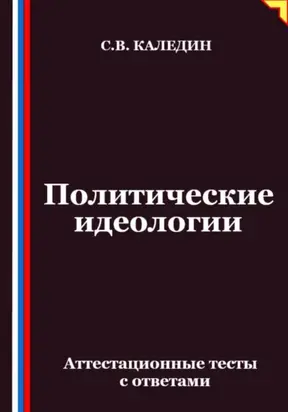 С.В. КАЛЕДИН

Политические идеологии

Аттестационные тесты с ответами